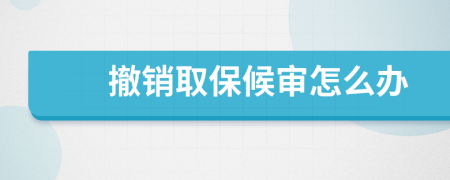 撤销取保候审怎么办